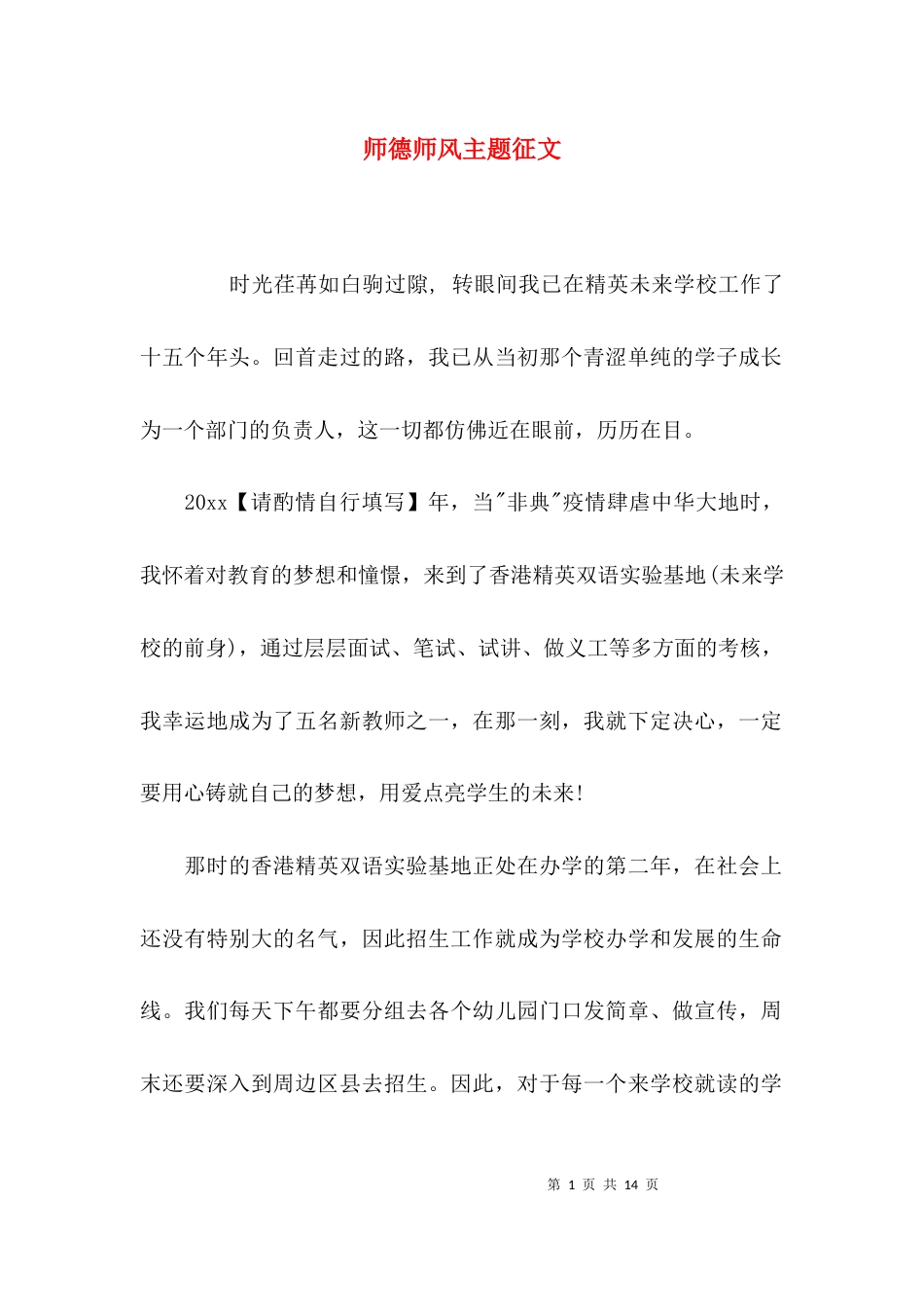 师德师风主题征文

时光荏苒如白驹过隙，转眼间我已在精英未来学校工作了十五个年头。回首走过的路，我已从当初那个青涩单纯的学子成长为一个部门的负责人，这一切都仿佛近在眼前，历历在目。

20xx【请酌情自行填写】年，当"非典"疫情肆虐中华大地时，我怀着对教育的梦想和憧憬，来到了香港精英双语实验基地(未来学校的前身)，通过层层面试、笔试、试讲、做义工等多方面的考核，我幸运地成为了五名新教师之一，在那一刻，我就下定决心，一定要用心铸就自己的梦想，用爱点亮学生的未来!

那时的香港精英双语实验基地正处在办学的第二年，在社会上还没有特别大的名气，因此招生工作就成为学校办学和发展的生命线。我们每天下午都要分组去各个幼儿园门口发简章、做宣传，周末还要深入到周边区县去招生。因此，对于每一个来学校就读的学

第 1 页 共 14 页